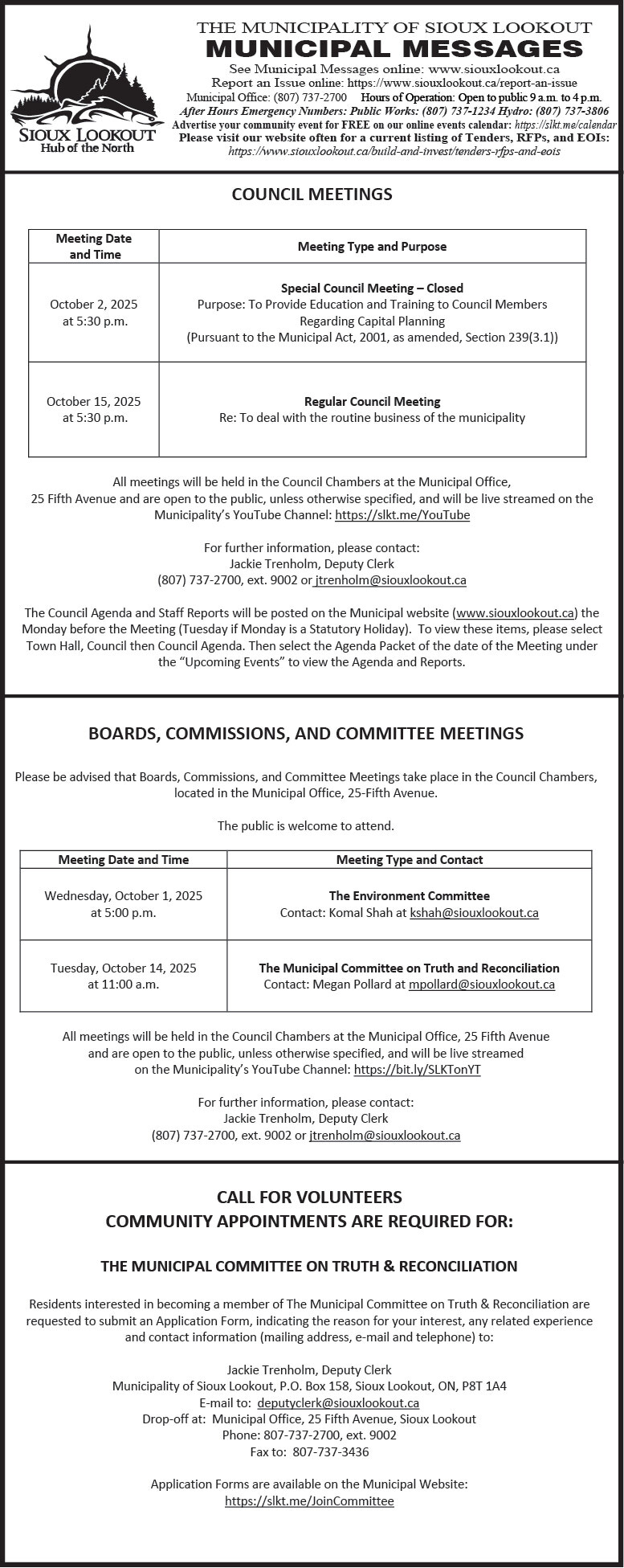 SIOUX LOOKOUT
Hub of the North

THE MUNICIPALITY OF SIOUX LOOKOUT
MUNICIPAL MESSAGES
See Municipal Messages online: www.siouxlookout.ca
Report an Issue online: https://www.siouxlookout.ca/report-an-issue
Municipal Office: (807) 737-2700 Hours of Operation: Open to public 9 a.m. to 4 p.m.
After Hours Emergency Numbers: Public Works: (807) 737-1234 Hydro: (807) 737-3806
Advertise your community event for FREE on our online events calendar: https://slkt.me/calendar
Please visit our website often for a current listing of Tenders, RFPs, and EOIs:
https://www.siouxlookout.ca/build-and-invest/tenders-rfps-and-eois

COUNCIL MEETINGS

| Meeting Date and Time | Meeting Type and Purpose |
|---|---|
| October 2, 2025 at 5:30 p.m. | Special Council Meeting – Closed Purpose: To Provide Education and Training to Council Members Regarding Capital Planning (Pursuant to the Municipal Act, 2001, as amended, Section 239(3.1)) |
| October 15, 2025 at 5:30 p.m. | Regular Council Meeting Re: To deal with the routine business of the municipality |

All meetings will be held in the Council Chambers at the Municipal Office, 25 Fifth Avenue and are open to the public, unless otherwise specified, and will be live streamed on the Municipality's YouTube Channel: https://slkt.me/YouTube

For further information, please contact:
Jackie Trenholm, Deputy Clerk
(807) 737-2700, ext. 9002 or jtrenholm@siouxlookout.ca

The Council Agenda and Staff Reports will be posted on the Municipal website (www.siouxlookout.ca) the Monday before the Meeting (Tuesday if Monday is a Statutory Holiday). To view these items, please select Town Hall, Council then Council Agenda. Then select the Agenda Packet of the date of the Meeting under the "Upcoming Events" to view the Agenda and Reports.

BOARDS, COMMISSIONS, AND COMMITTEE MEETINGS

Please be advised that Boards, Commissions, and Committee Meetings take place in the Council Chambers, located in the Municipal Office, 25-Fifth Avenue.

The public is welcome to attend.

| Meeting Date and Time | Meeting Type and Contact |
|---|---|
| Wednesday, October 1, 2025 at 5:00 p.m. | The Environment Committee Contact: Komal Shah at kshah@siouxlookout.ca |
| Tuesday, October 14, 2025 at 11:00 a.m. | The Municipal Committee on Truth and Reconciliation Contact: Megan Pollard at mpollard@siouxlookout.ca |

All meetings will be held in the Council Chambers at the Municipal Office, 25 Fifth Avenue and are open to the public, unless otherwise specified, and will be live streamed on the Municipality's YouTube Channel: https://bit.ly/SLKTonYT

For further information, please contact:
Jackie Trenholm, Deputy Clerk
(807) 737-2700, ext. 9002 or jtrenholm@siouxlookout.ca

CALL FOR VOLUNTEERS
COMMUNITY APPOINTMENTS ARE REQUIRED FOR:

THE MUNICIPAL COMMITTEE ON TRUTH & RECONCILIATION

Residents interested in becoming a member of The Municipal Committee on Truth & Reconciliation are requested to submit an Application Form, indicating the reason for your interest, any related experience and contact information (mailing address, e-mail and telephone) to:

Jackie Trenholm, Deputy Clerk
Municipality of Sioux Lookout, P.O. Box 158, Sioux Lookout, ON, P8T 1A4
E-mail to: deputyclerk@siouxlookout.ca
Drop-off at: Municipal Office, 25 Fifth Avenue, Sioux Lookout
Phone: 807-737-2700, ext. 9002
Fax to: 807-737-3436

Application Forms are available on the Municipal Website:
https://slkt.me/JoinCommittee